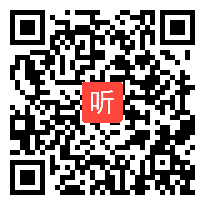 听